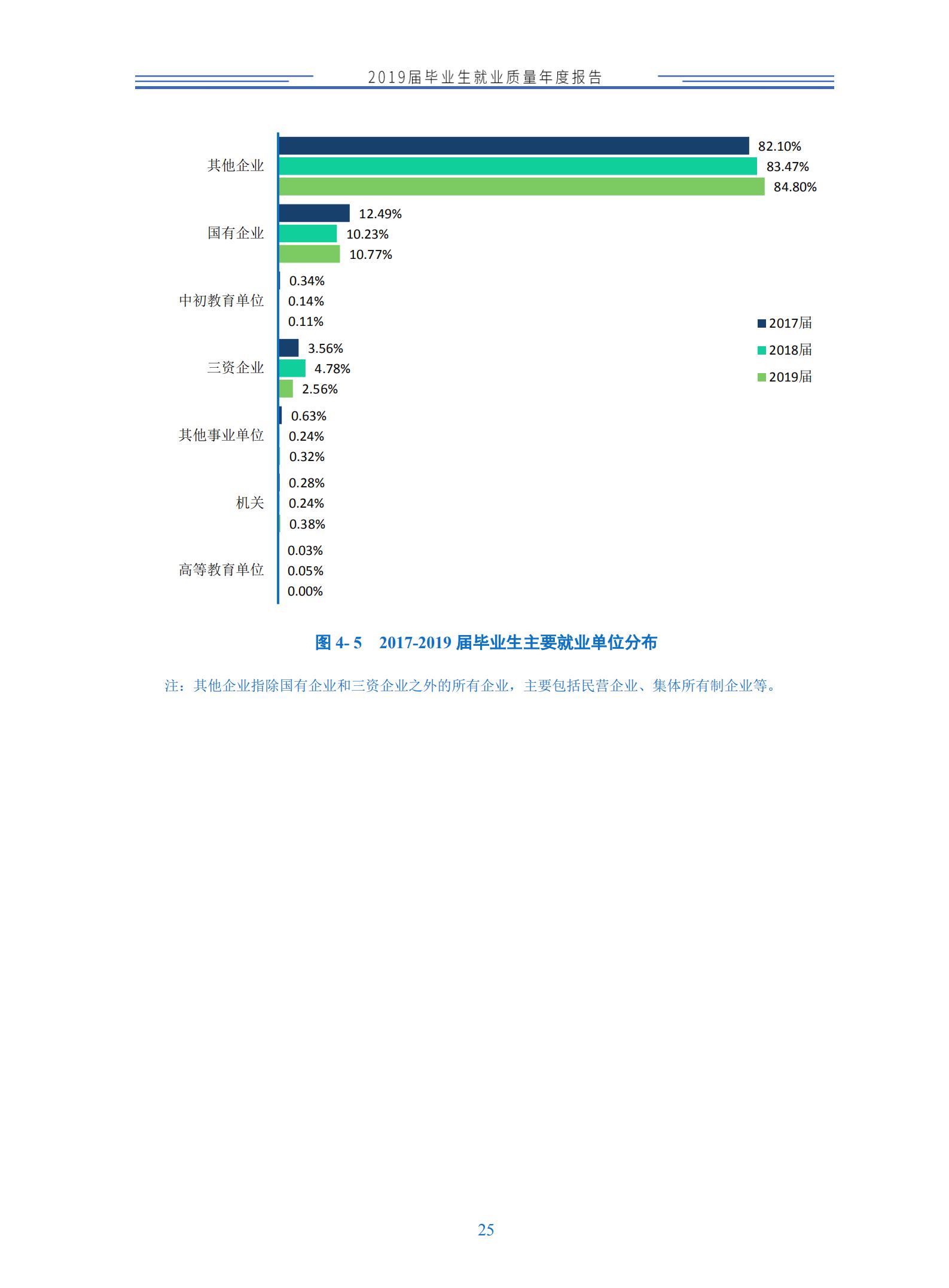 2019届毕业生就业质量年度报告

其他企业
82.10%
83.47%
84.80%

国有企业
12.49%
10.23%
10.77%

中初教育单位
0.34%
0.14%
0.11%

三资企业
3.56%
4.78%
2.56%

其他事业单位
0.63%
0.24%
0.32%

机关
0.28%
0.24%
0.38%

高等教育单位
0.03%
0.05%
0.00%

2017届
2018届
2019届

图 4- 5 2017-2019 届毕业生主要就业单位分布

注：其他企业指除国有企业和三资企业之外的所有企业，主要包括民营企业、集体所有制企业等。

25